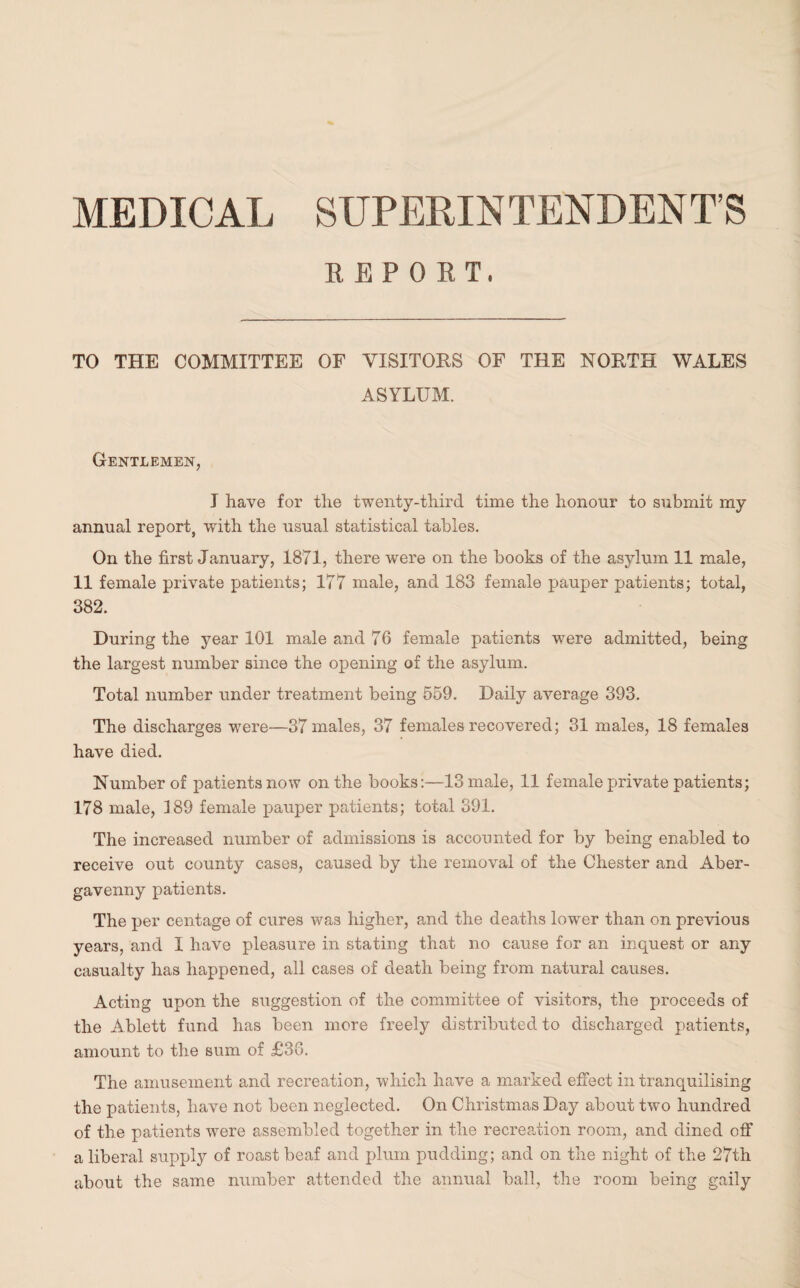 MEDICAL SUPERINTENDENT'S
REPORT.

TO THE COMMITTEE OF VISITORS OF THE NORTH WALES ASYLUM.

Gentlemen,

I have for the twenty-third time the honour to submit my annual report, with the usual statistical tables.

On the first January, 1871, there were on the books of the asylum 11 male, 11 female private patients; 177 male, and 183 female pauper patients; total, 382.

During the year 101 male and 76 female patients were admitted, being the largest number since the opening of the asylum.

Total number under treatment being 559. Daily average 393.

The discharges were—37 males, 37 females recovered; 31 males, 18 females have died.

Number of patients now on the books:—13 male, 11 female private patients; 178 male, 189 female pauper patients; total 391.

The increased number of admissions is accounted for by being enabled to receive out county cases, caused by the removal of the Chester and Abergavenny patients.

The per centage of cures was higher, and the deaths lower than on previous years, and I have pleasure in stating that no cause for an inquest or any casualty has happened, all cases of death being from natural causes.

Acting upon the suggestion of the committee of visitors, the proceeds of the Ablett fund has been more freely distributed to discharged patients, amount to the sum of £36.

The amusement and recreation, which have a marked effect in tranquilising the patients, have not been neglected. On Christmas Day about two hundred of the patients were assembled together in the recreation room, and dined off a liberal supply of roast beaf and plum pudding; and on the night of the 27th about the same number attended the annual ball, the room being gaily